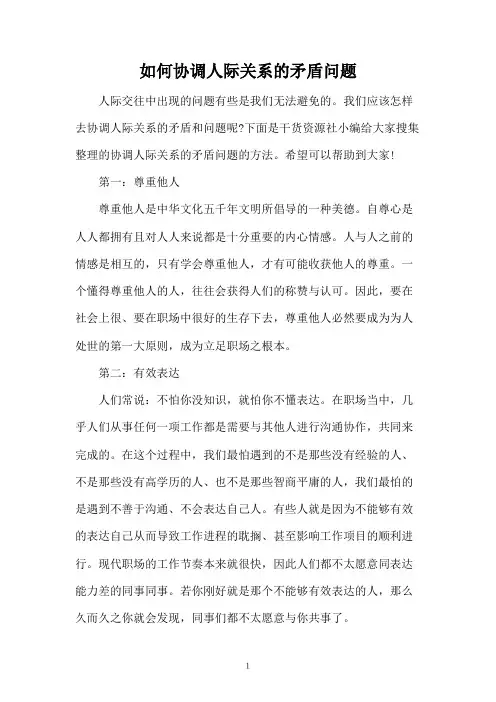 如何协调人际关系的矛盾问题

人际交往中出现的问题有些是我们无法避免的。我们应该怎样去协调人际关系的矛盾和问题呢?下面是干货资源社小编给大家搜集整理的协调人际关系的矛盾问题的方法。希望可以帮助到大家!

第一：尊重他人

尊重他人是中华文化五千年文明所倡导的一种美德。自尊心是人人都拥有且对人人来说都是十分重要的内心情感。人与人之前的情感是相互的，只有学会尊重他人，才有可能收获他人的尊重。一个懂得尊重他人的人，往往会获得人们的称赞与认可。因此，要在社会上很、要在职场中很好的生存下去，尊重他人必然要成为为人处世的第一大原则，成为立足职场之根本。

第二：有效表达

人们常说：不怕你没知识，就怕你不懂表达。在职场当中，几乎人们从事任何一项工作都是需要与其他人进行沟通协作，共同来完成的。在这个过程中，我们最怕遇到的不是那些没有经验的人、不是那些没有高学历的人、也不是那些智商平庸的人，我们最怕的是遇到不善于沟通、不会表达自己人。有些人就是因为不能够有效的表达自己从而导致工作进程的耽搁、甚至影响工作项目的顺利进行。现代职场的工作节奏本来就很快，因此人们都不太愿意同表达能力差的同事同事。若你刚好就是那个不能够有效表达的人，那么久而久之你就会发现，同事们都不太愿意与你共事了。

1